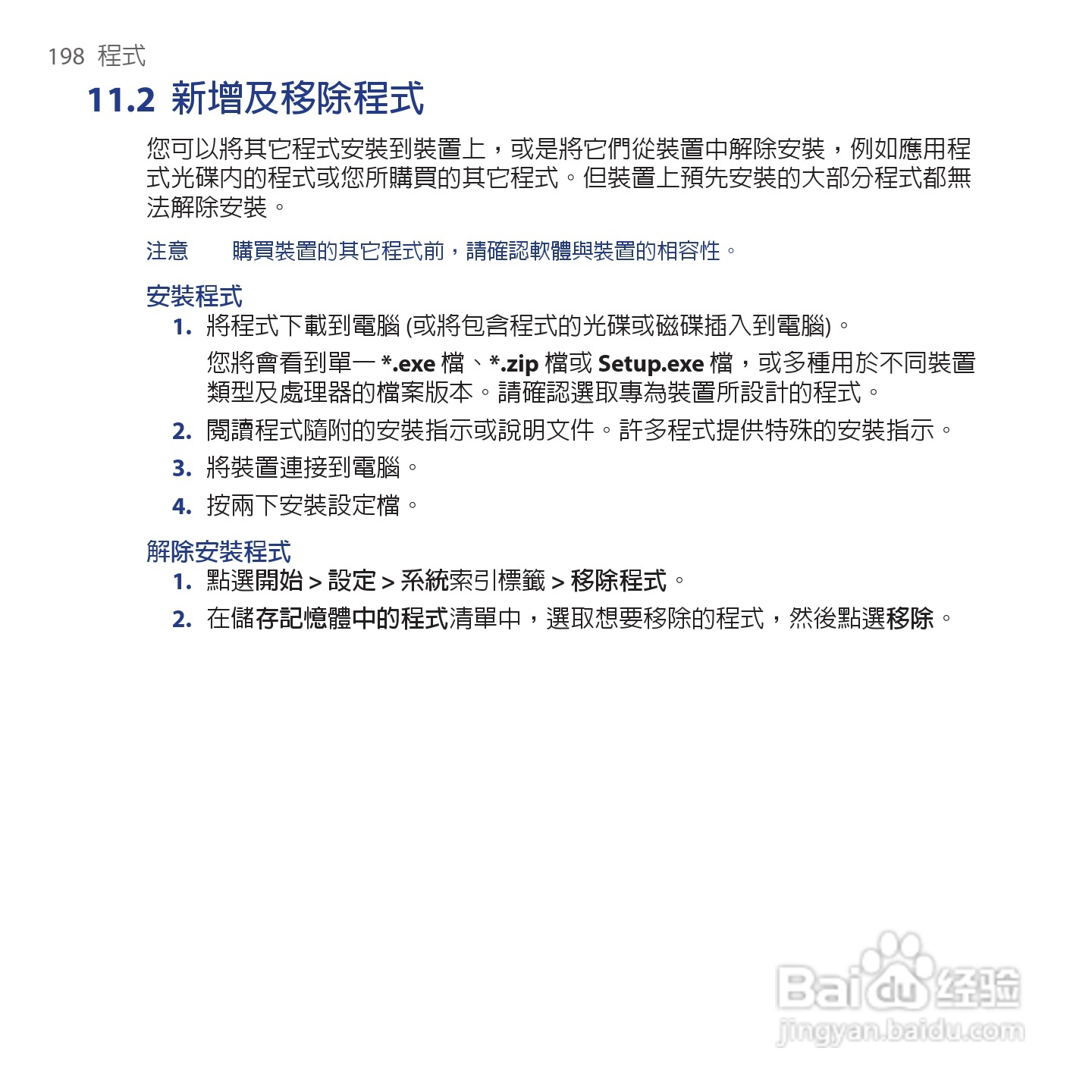 198 程式

11.2 新增及移除程式

您可以將其它程式安裝到裝置上，或是將它們從裝置中解除安裝，例如應用程式光碟內的程式或您所購買的其它程式。但裝置上預先安裝的大部分程式都無法解除安裝。

注意　購買裝置的其它程式前，請確認軟體與裝置的相容性。

安裝程式

1. 將程式下載到電腦 (或將包含程式的光碟或磁碟插入到電腦)。

您將會看到單一 *.exe 檔、*.zip 檔或 Setup.exe 檔，或多種用於不同裝置類型及處理器的檔案版本。請確認選取專為裝置所設計的程式。

2. 閱讀程式隨附的安裝指示或說明文件。許多程式提供特殊的安裝指示。

3. 將裝置連接到電腦。

4. 按兩下安裝設定檔。

解除安裝程式

1. 點選開始 > 設定 > 系統索引標籤 > 移除程式。

2. 在儲存記憶體中的程式清單中，選取想要移除的程式，然後點選移除。

Baidu 经验
jingyan.baidu.com